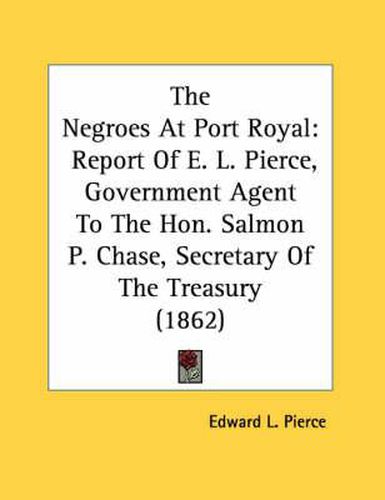 The
Negroes At Port Royal:
Report Of E. L. Pierce,
Government Agent
To The Hon. Salmon
P. Chase, Secretary Of
The Treasury
(1862)

Edward L. Pierce